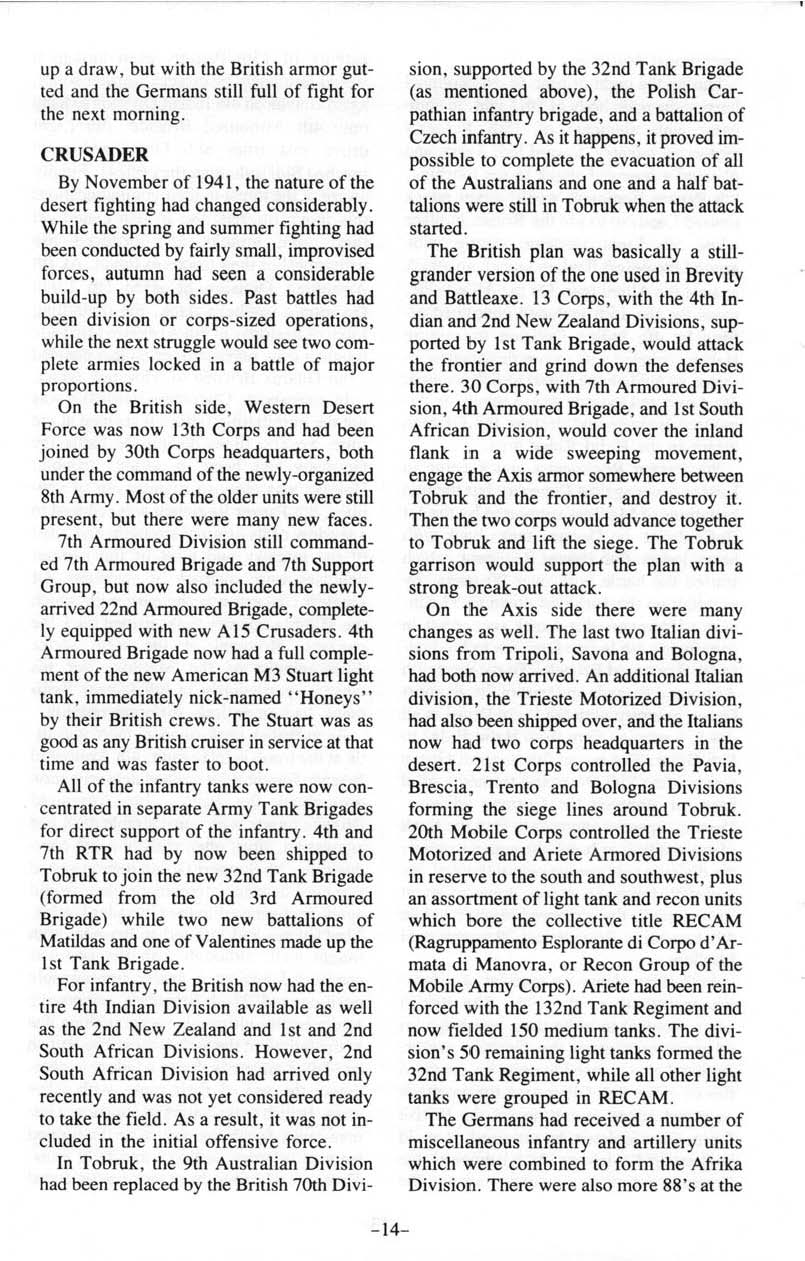 up a draw, but with the British armor gutted and the Germans still full of fight for the next morning.

CRUSADER

By November of 1941, the nature of the desert fighting had changed considerably. While the spring and summer fighting had been conducted by fairly small, improvised forces, autumn had seen a considerable build-up by both sides. Past battles had been division or corps-sized operations, while the next struggle would see two complete armies locked in a battle of major proportions.

On the British side, Western Desert Force was now 13th Corps and had been joined by 30th Corps headquarters, both under the command of the newly-organized 8th Army. Most of the older units were still present, but there were many new faces.

7th Armoured Division still commanded 7th Armoured Brigade and 7th Support Group, but now also included the newly-arrived 22nd Armoured Brigade, completely equipped with new A15 Crusaders. 4th Armoured Brigade now had a full complement of the new American M3 Stuart light tank, immediately nick-named "Honeys" by their British crews. The Stuart was as good as any British cruiser in service at that time and was faster to boot.

All of the infantry tanks were now concentrated in separate Army Tank Brigades for direct support of the infantry. 4th and 7th RTR had by now been shipped to Tobruk to join the new 32nd Tank Brigade (formed from the old 3rd Armoured Brigade) while two new battalions of Matildas and one of Valentines made up the 1st Tank Brigade.

For infantry, the British now had the entire 4th Indian Division available as well as the 2nd New Zealand and 1st and 2nd South African Divisions. However, 2nd South African Division had arrived only recently and was not yet considered ready to take the field. As a result, it was not included in the initial offensive force.

In Tobruk, the 9th Australian Division had been replaced by the British 70th Division, supported by the 32nd Tank Brigade (as mentioned above), the Polish Carpathian infantry brigade, and a battalion of Czech infantry. As it happens, it proved impossible to complete the evacuation of all of the Australians and one and a half battalions were still in Tobruk when the attack started.

The British plan was basically a still-grander version of the one used in Brevity and Battleaxe. 13 Corps, with the 4th Indian and 2nd New Zealand Divisions, supported by 1st Tank Brigade, would attack the frontier and grind down the defenses there. 30 Corps, with 7th Armoured Division, 4th Armoured Brigade, and 1st South African Division, would cover the inland flank in a wide sweeping movement, engage the Axis armor somewhere between Tobruk and the frontier, and destroy it. Then the two corps would advance together to Tobruk and lift the siege. The Tobruk garrison would support the plan with a strong break-out attack.

On the Axis side there were many changes as well. The last two Italian divisions from Tripoli, Savona and Bologna, had both now arrived. An additional Italian division, the Trieste Motorized Division, had also been shipped over, and the Italians now had two corps headquarters in the desert. 21st Corps controlled the Pavia, Brescia, Trento and Bologna Divisions forming the siege lines around Tobruk. 20th Mobile Corps controlled the Trieste Motorized and Ariete Armored Divisions in reserve to the south and southwest, plus an assortment of light tank and recon units which bore the collective title RECAM (Ragruppamento Esplorante di Corpo d'Armata di Manovra, or Recon Group of the Mobile Army Corps). Ariete had been reinforced with the 132nd Tank Regiment and now fielded 150 medium tanks. The division's 50 remaining light tanks formed the 32nd Tank Regiment, while all other light tanks were grouped in RECAM.

The Germans had received a number of miscellaneous infantry and artillery units which were combined to form the Afrika Division. There were also more 88's at the

-14-